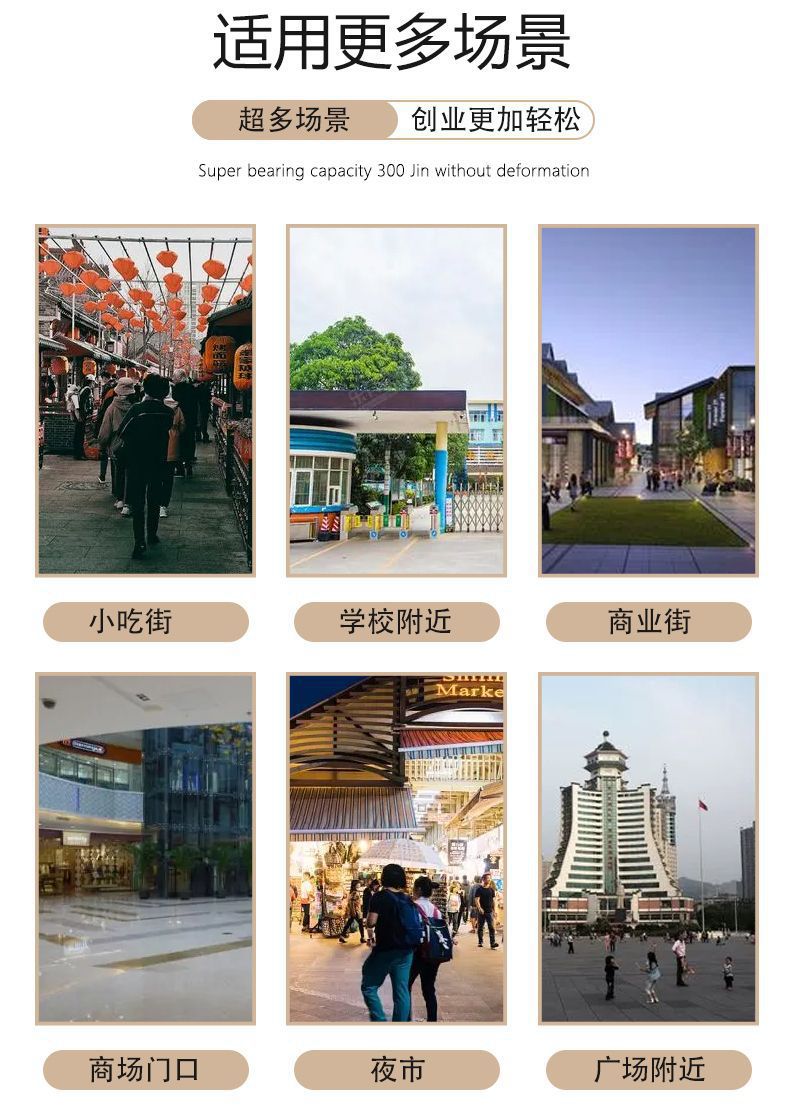 适用更多场景

超多场景 创业更加轻松

Super bearing capacity 300 Jin without deformation

小吃街

学校附近

商业街

商场门口

夜市

广场附近